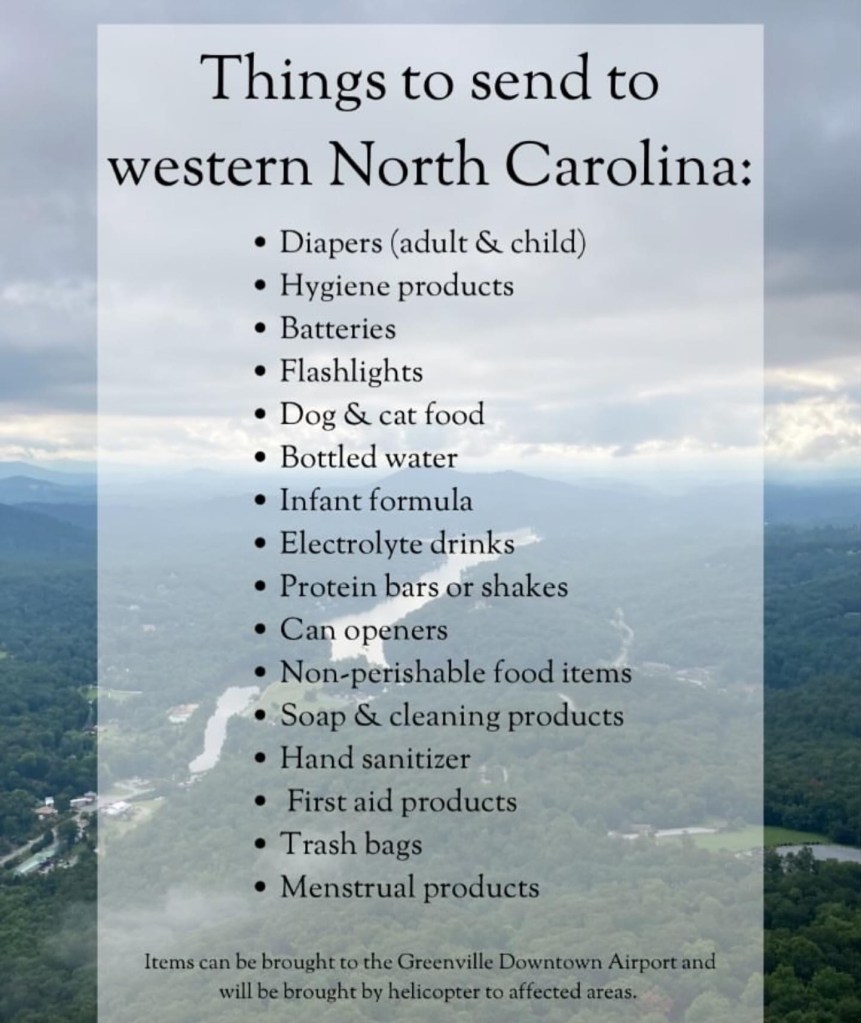 Things to send to western North Carolina:

• Diapers (adult & child)
• Hygiene products
• Batteries
• Flashlights
• Dog & cat food
• Bottled water
• Infant formula
• Electrolyte drinks
• Protein bars or shakes
• Can openers
• Non-perishable food items
• Soap & cleaning products
• Hand sanitizer
• First aid products
• Trash bags
• Menstrual products

Items can be brought to the Greenville Downtown Airport and will be brought by helicopter to affected areas.